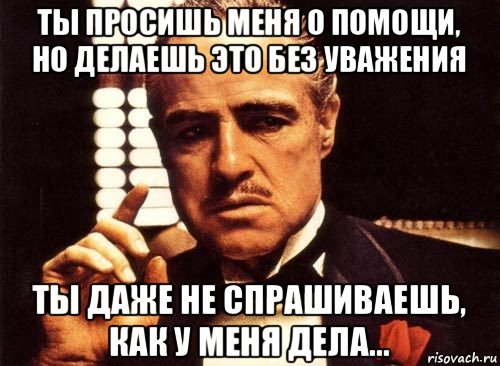 ТЫ ПРОСИШЬ МЕНЯ О ПОМОЩИ, НО ДЕЛАЕШЬ ЭТО БЕЗ УВАЖЕНИЯ

ТЫ ДАЖЕ НЕ СПРАШИВАЕШЬ, КАК У МЕНЯ ДЕЛА...

risovach.ru